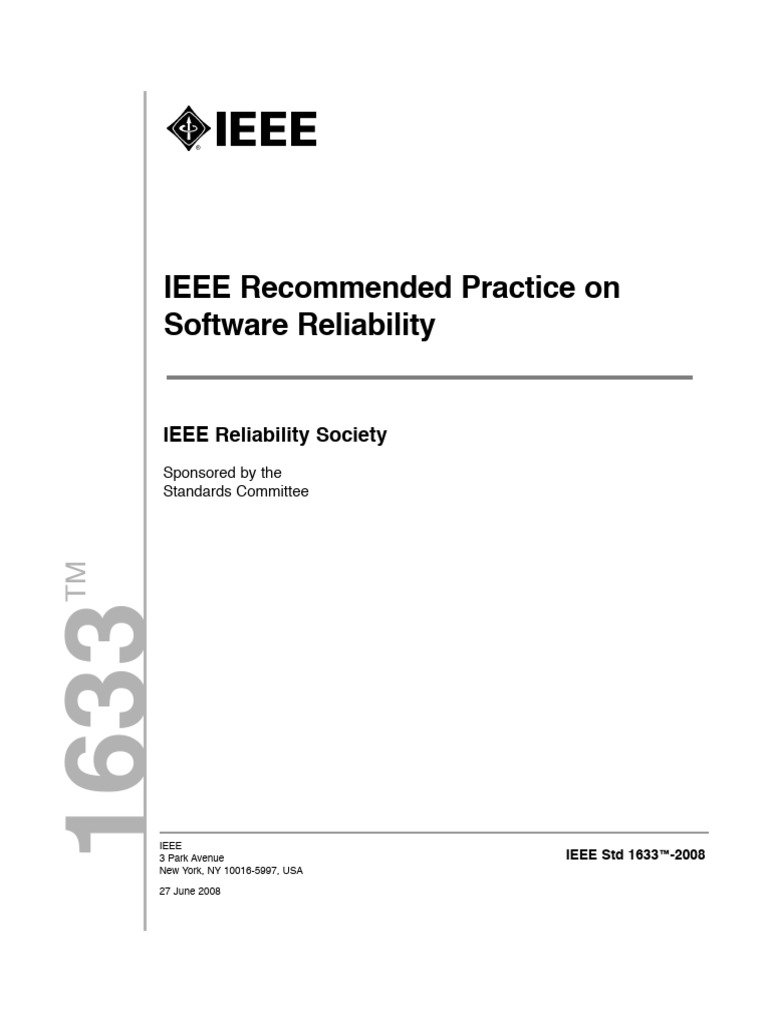 IEEE

IEEE Recommended Practice on Software Reliability

IEEE Reliability Society

Sponsored by the
Standards Committee

1633™

IEEE
3 Park Avenue
New York, NY 10016-5997, USA

27 June 2008

IEEE Std 1633™-2008